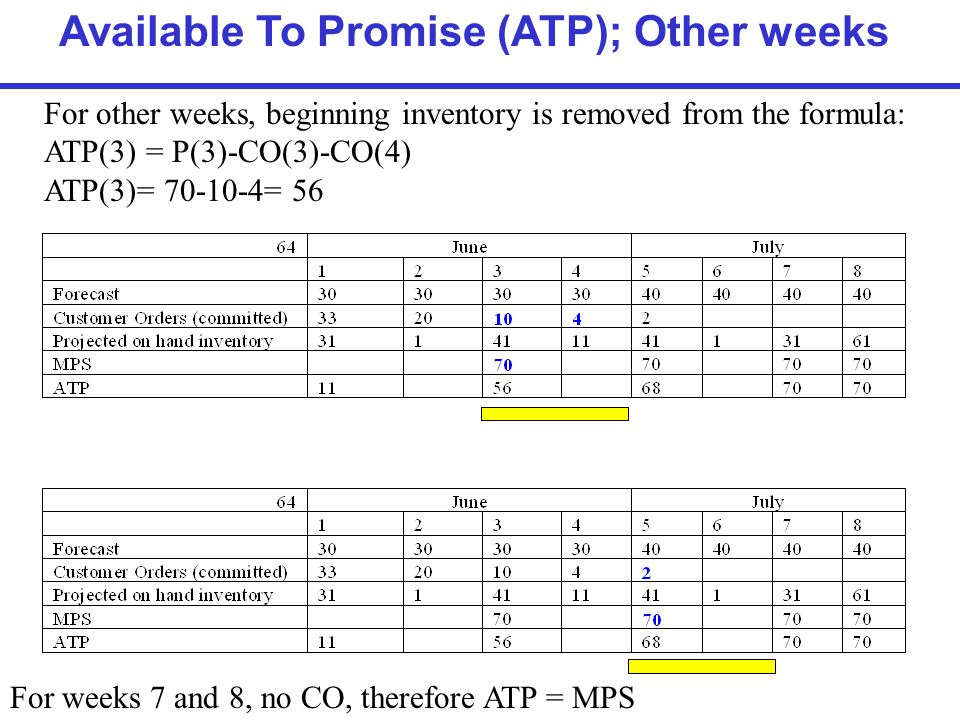 Available To Promise (ATP); Other weeks

For other weeks, beginning inventory is removed from the formula:
ATP(3) = P(3)-CO(3)-CO(4)
ATP(3)= 70-10-4= 56

| 64 | June | | | | July | | | |
|---|---|---|---|---|---|---|---|---|
| | 1 | 2 | 3 | 4 | 5 | 6 | 7 | 8 |
| Forecast | 30 | 30 | 30 | 30 | 40 | 40 | 40 | 40 |
| Customer Orders (committed) | 33 | 20 | 10 | 4 | 2 | | | |
| Projected on hand inventory | 31 | 1 | 41 | 11 | 41 | 1 | 31 | 61 |
| MPS | | | 70 | | 70 | | 70 | 70 |
| ATP | 11 | | 56 | | 68 | | 70 | 70 |

| 64 | June | | | | July | | | |
|---|---|---|---|---|---|---|---|---|
| | 1 | 2 | 3 | 4 | 5 | 6 | 7 | 8 |
| Forecast | 30 | 30 | 30 | 30 | 40 | 40 | 40 | 40 |
| Customer Orders (committed) | 33 | 20 | 10 | 4 | 2 | | | |
| Projected on hand inventory | 31 | 1 | 41 | 11 | 41 | 1 | 31 | 61 |
| MPS | | | 70 | | 70 | | 70 | 70 |
| ATP | 11 | | 56 | | 68 | | 70 | 70 |

For weeks 7 and 8, no CO, therefore ATP = MPS